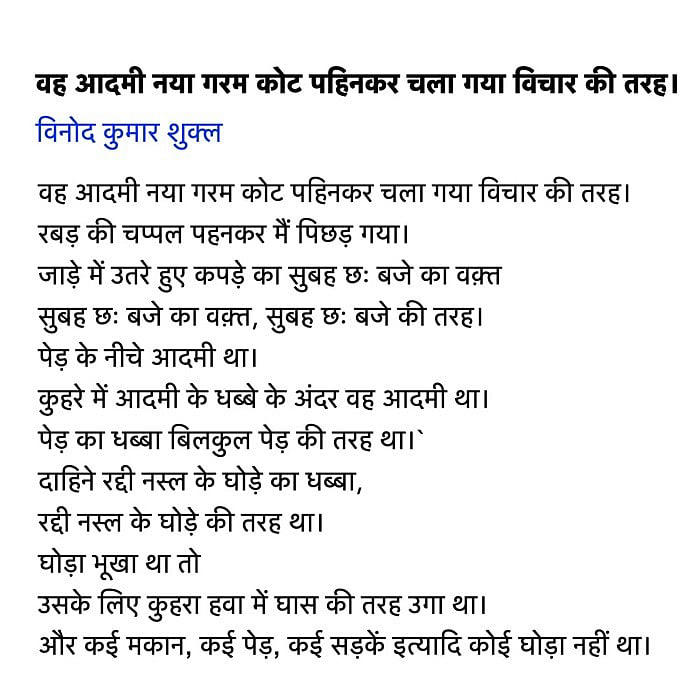 वह आदमी नया गरम कोट पहिनकर चला गया विचार की तरह।
विनोद कुमार शुक्ल

वह आदमी नया गरम कोट पहिनकर चला गया विचार की तरह।
रबड़ की चप्पल पहनकर मैं पिछड़ गया।
जाड़े में उतरे हुए कपड़े का सुबह छः बजे का वक़्त
सुबह छः बजे का वक़्त, सुबह छः बजे की तरह।
पेड़ के नीचे आदमी था।
कुहरे में आदमी के धब्बे के अंदर वह आदमी था।
पेड़ का धब्बा बिलकुल पेड़ की तरह था।`
दाहिने रद्दी नस्ल के घोड़े का धब्बा,
रद्दी नस्ल के घोड़े की तरह था।
घोड़ा भूखा था तो
उसके लिए कुहरा हवा में घास की तरह उगा था।
और कई मकान, कई पेड़, कई सड़कें इत्यादि कोई घोड़ा नहीं था।